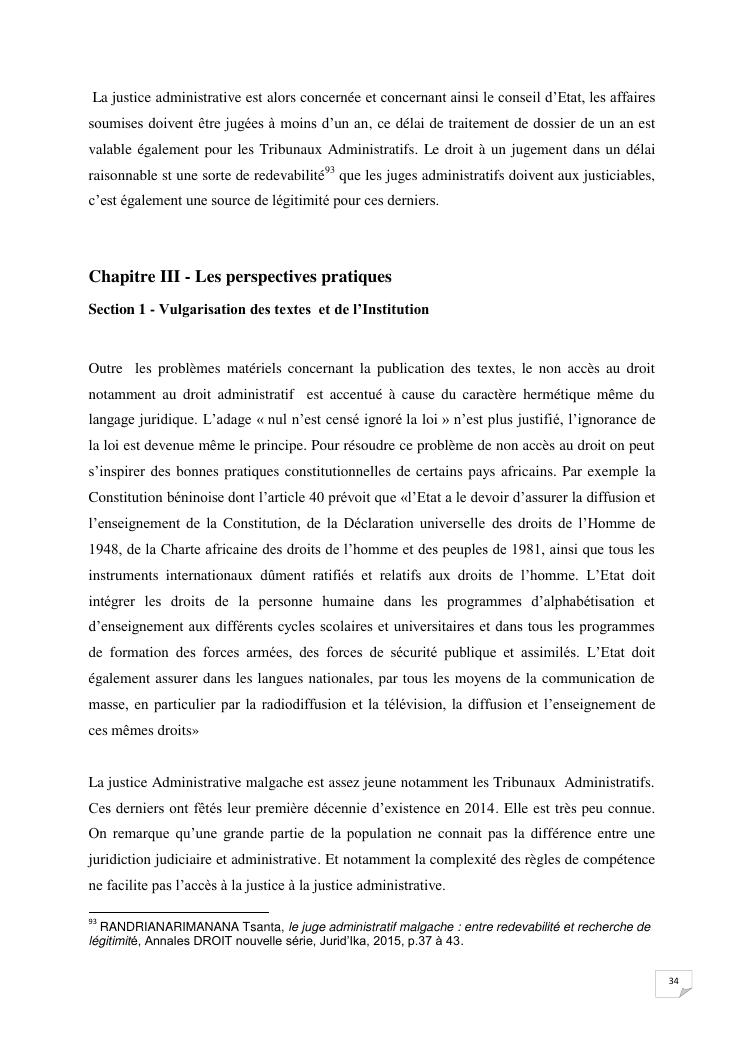 La justice administrative est alors concernée et concernant ainsi le conseil d'Etat, les affaires soumises doivent être jugées à moins d'un an, ce délai de traitement de dossier de un an est valable également pour les Tribunaux Administratifs. Le droit à un jugement dans un délai raisonnable st une sorte de redevabilité$^{93}$ que les juges administratifs doivent aux justiciables, c'est également une source de légitimité pour ces derniers.

Chapitre III - Les perspectives pratiques

Section 1 - Vulgarisation des textes et de l'Institution

Outre les problèmes matériels concernant la publication des textes, le non accès au droit notamment au droit administratif est accentué à cause du caractère hermétique même du langage juridique. L'adage « nul n'est censé ignoré la loi » n'est plus justifié, l'ignorance de la loi est devenue même le principe. Pour résoudre ce problème de non accès au droit on peut s'inspirer des bonnes pratiques constitutionnelles de certains pays africains. Par exemple la Constitution béninoise dont l'article 40 prévoit que «l'Etat a le devoir d'assurer la diffusion et l'enseignement de la Constitution, de la Déclaration universelle des droits de l'Homme de 1948, de la Charte africaine des droits de l'homme et des peuples de 1981, ainsi que tous les instruments internationaux dûment ratifiés et relatifs aux droits de l'homme. L'Etat doit intégrer les droits de la personne humaine dans les programmes d'alphabétisation et d'enseignement aux différents cycles scolaires et universitaires et dans tous les programmes de formation des forces armées, des forces de sécurité publique et assimilés. L'Etat doit également assurer dans les langues nationales, par tous les moyens de la communication de masse, en particulier par la radiodiffusion et la télévision, la diffusion et l'enseignement de ces mêmes droits»

La justice Administrative malgache est assez jeune notamment les Tribunaux Administratifs. Ces derniers ont fêtés leur première décennie d'existence en 2014. Elle est très peu connue. On remarque qu'une grande partie de la population ne connait pas la différence entre une juridiction judiciaire et administrative. Et notamment la complexité des règles de compétence ne facilite pas l'accès à la justice à la justice administrative.

$^{93}$ RANDRIANARIMANANA Tsanta, le juge administratif malgache : entre redevabilité et recherche de légitimité, Annales DROIT nouvelle série, Jurid'Ika, 2015, p.37 à 43.

34